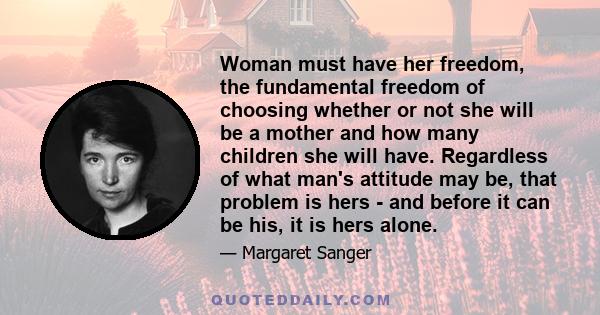 Woman must have her freedom, the fundamental freedom of choosing whether or not she will be a mother and how many children she will have. Regardless of what man's attitude may be, that problem is hers - and before it can be his, it is hers alone.

— Margaret Sanger

QUOTEDDAILY.COM